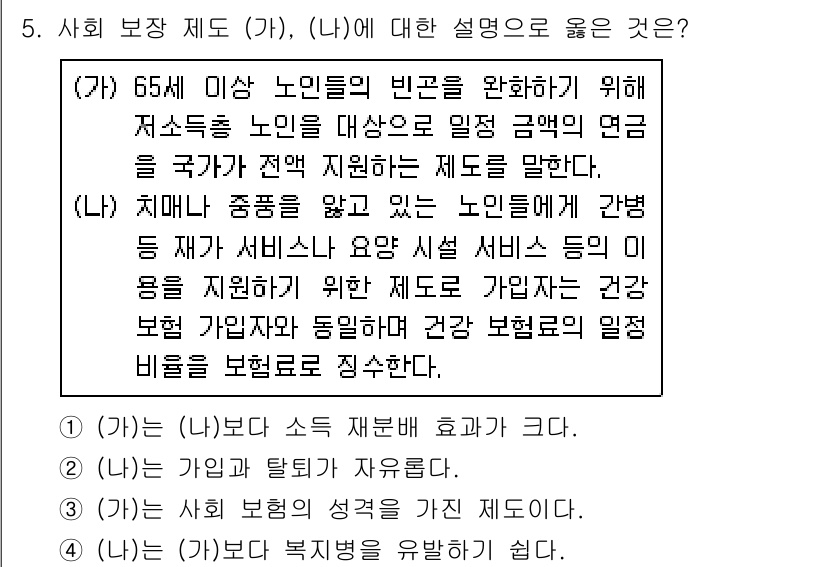 5. 사회 보장 제도 (가), (나)에 대한 설명으로 옳은 것은?

(가) 65세 이상 노인들의 빈곤을 완화하기 위해 저소득층 노인을 대상으로 일정 금액의 연금을 국가가 전액 지원하는 제도를 말한다.
(나) 치매나 중풍을 앓고 있는 노인들에게 간병 등 재가 서비스나 요양 시설 서비스 등의 이용을 지원하기 위한 제도로 가입자는 건강 보험 가입자와 동일하며 건강 보험료의 일정 비율을 보험료로 징수한다.

① (가)는 (나)보다 소득 재분배 효과가 크다.
② (나)는 가입과 탈퇴가 자유롭다.
③ (가)는 사회 보험의 성격을 가진 제도이다.
④ (나)는 (가)보다 복지병을 유발하기 쉽다.